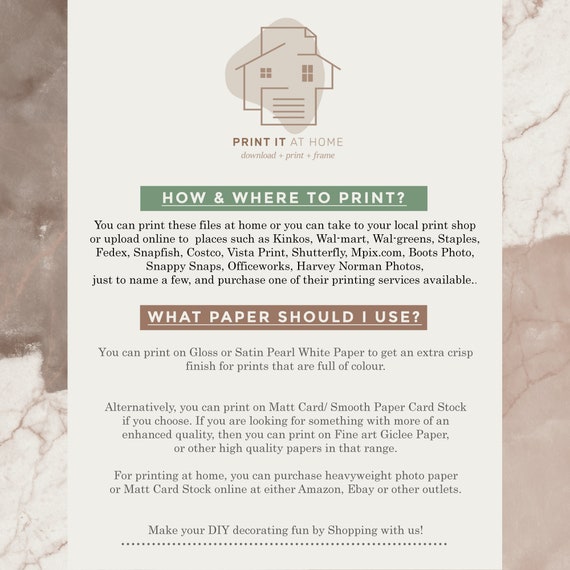 PRINT IT AT HOME
download + print + frame

HOW & WHERE TO PRINT?

You can print these files at home or you can take to your local print shop or upload online to places such as Kinkos, Wal-mart, Wal-greens, Staples, Fedex, Snapfish, Costco, Vista Print, Shutterfly, Mpix.com, Boots Photo, Snappy Snaps, Officeworks, Harvey Norman Photos, just to name a few, and purchase one of their printing services available..

WHAT PAPER SHOULD I USE?

You can print on Gloss or Satin Pearl White Paper to get an extra crisp finish for prints that are full of colour.

Alternatively, you can print on Matt Card/ Smooth Paper Card Stock if you choose. If you are looking for something with more of an enhanced quality, then you can print on Fine art Giclee Paper, or other high quality papers in that range.

For printing at home, you can purchase heavyweight photo paper or Matt Card Stock online at either Amazon, Ebay or other outlets.

Make your DIY decorating fun by Shopping with us!